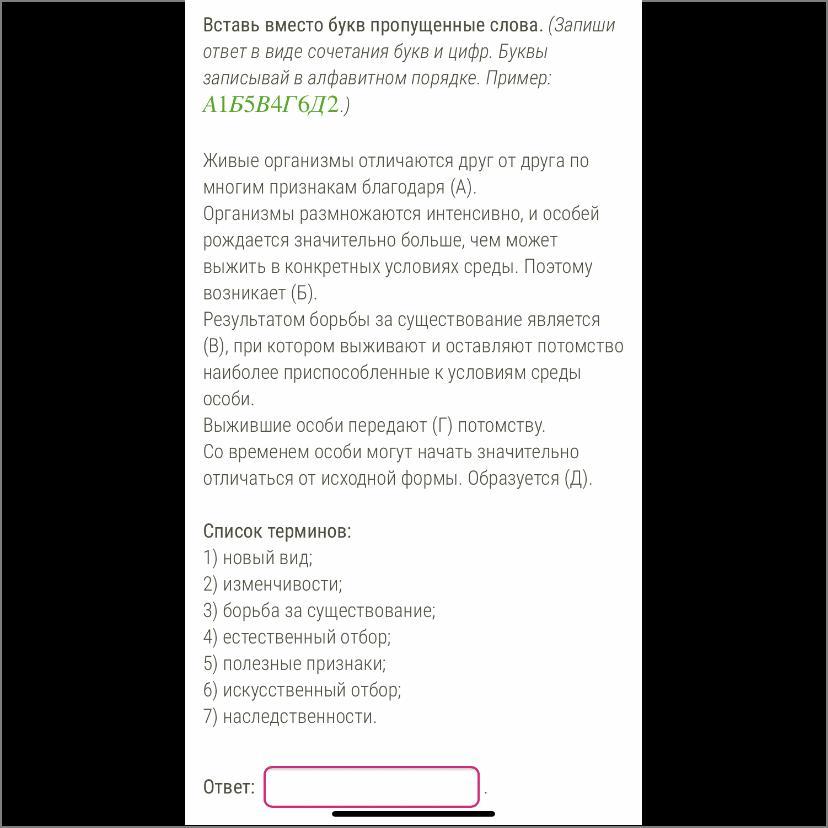 Вставь вместо букв пропущенные слова. (Запиши ответ в виде сочетания букв и цифр. Буквы записывай в алфавитном порядке. Пример: А1Б5В4Г6Д2.)

Живые организмы отличаются друг от друга по многим признакам благодаря (А).
Организмы размножаются интенсивно, и особей рождается значительно больше, чем может выжить в конкретных условиях среды. Поэтому возникает (Б).
Результатом борьбы за существование является (В), при котором выживают и оставляют потомство наиболее приспособленные к условиям среды особи.
Выжившие особи передают (Г) потомству.
Со временем особи могут начать значительно отличаться от исходной формы. Образуется (Д).

Список терминов:
1) новый вид;
2) изменчивости;
3) борьба за существование;
4) естественный отбор;
5) полезные признаки;
6) искусственный отбор;
7) наследственности.

Ответ: .